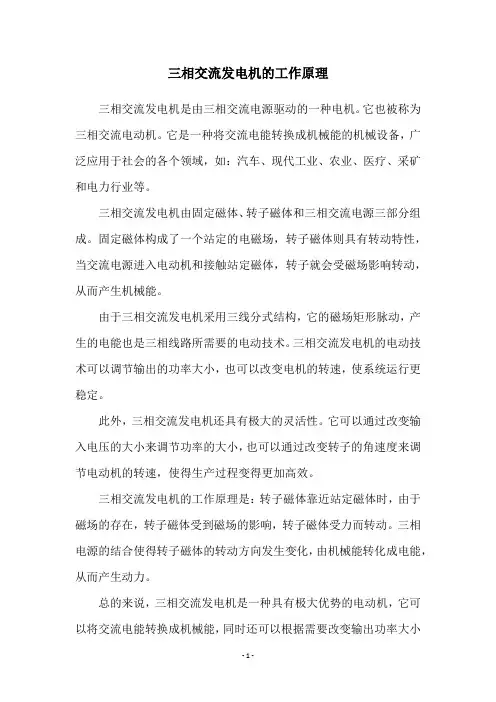 三相交流发电机的工作原理

三相交流发电机是由三相交流电源驱动的一种电机。它也被称为三相交流电动机。它是一种将交流电能转换成机械能的机械设备，广泛应用于社会的各个领域，如：汽车、现代工业、农业、医疗、采矿和电力行业等。

三相交流发电机由固定磁体、转子磁体和三相交流电源三部分组成。固定磁体构成了一个站定的电磁场，转子磁体则具有转动特性，当交流电源进入电动机和接触站定磁体，转子就会受磁场影响转动，从而产生机械能。

由于三相交流发电机采用三线分式结构，它的磁场矩形脉动，产生的电能也是三相线路所需要的电动技术。三相交流发电机的电动技术可以调节输出的功率大小，也可以改变电机的转速，使系统运行更稳定。

此外，三相交流发电机还具有极大的灵活性。它可以通过改变输入电压的大小来调节功率的大小，也可以通过改变转子的角速度来调节电动机的转速，使得生产过程变得更加高效。

三相交流发电机的工作原理是：转子磁体靠近站定磁体时，由于磁场的存在，转子磁体受到磁场的影响，转子磁体受力而转动。三相电源的结合使得转子磁体的转动方向发生变化，由机械能转化成电能，从而产生动力。

总的来说，三相交流发电机是一种具有极大优势的电动机，它可以将交流电能转换成机械能，同时还可以根据需要改变输出功率大小

- 1 -